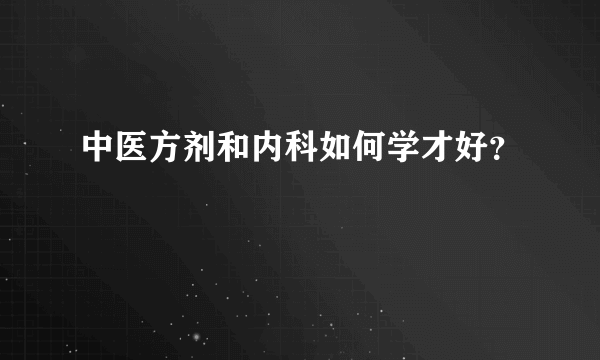 中医方剂和内科如何学才好?